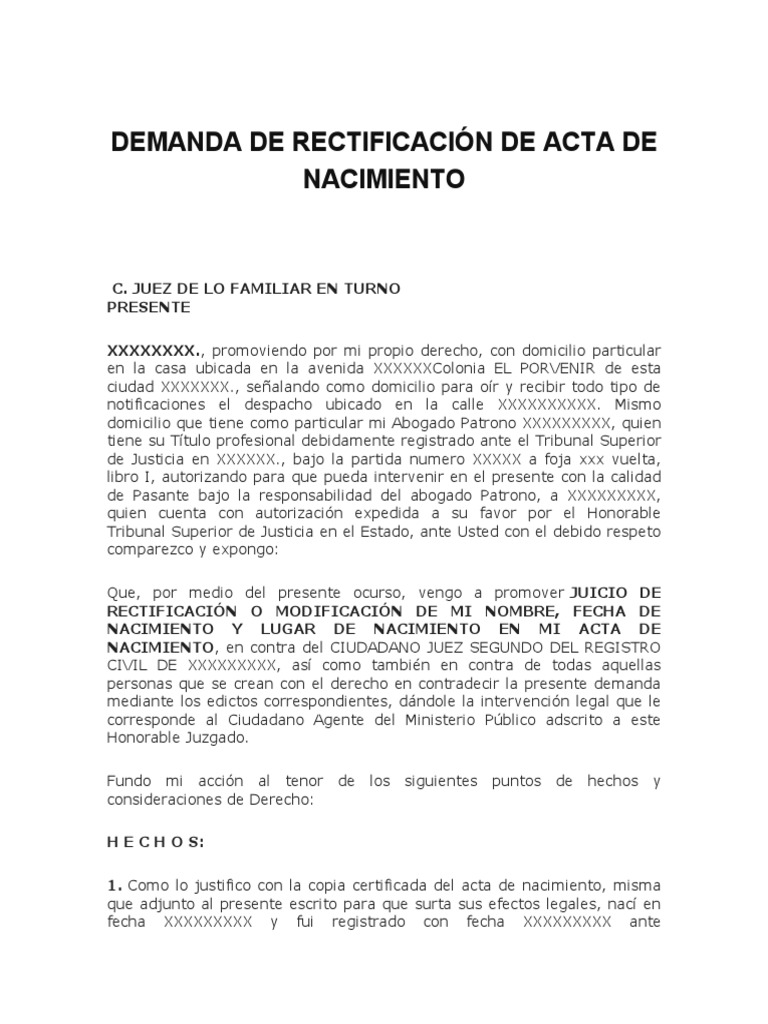 DEMANDA DE RECTIFICACIÓN DE ACTA DE NACIMIENTO

C. JUEZ DE LO FAMILIAR EN TURNO
PRESENTE

XXXXXXXX., promoviendo por mi propio derecho, con domicilio particular en la casa ubicada en la avenida XXXXXXColonia EL PORVENIR de esta ciudad XXXXXXX., señalando como domicilio para oír y recibir todo tipo de notificaciones el despacho ubicado en la calle XXXXXXXXXX. Mismo domicilio que tiene como particular mi Abogado Patrono XXXXXXXXX, quien tiene su Título profesional debidamente registrado ante el Tribunal Superior de Justicia en XXXXXX., bajo la partida numero XXXXX a foja xxx vuelta, libro I, autorizando para que pueda intervenir en el presente con la calidad de Pasante bajo la responsabilidad del abogado Patrono, a XXXXXXXXX, quien cuenta con autorización expedida a su favor por el Honorable Tribunal Superior de Justicia en el Estado, ante Usted con el debido respeto comparezco y expongo:

Que, por medio del presente ocurso, vengo a promover JUICIO DE RECTIFICACIÓN O MODIFICACIÓN DE MI NOMBRE, FECHA DE NACIMIENTO Y LUGAR DE NACIMIENTO EN MI ACTA DE NACIMIENTO, en contra del CIUDADANO JUEZ SEGUNDO DEL REGISTRO CIVIL DE XXXXXXXXX, así como también en contra de todas aquellas personas que se crean con el derecho en contradecir la presente demanda mediante los edictos correspondientes, dándole la intervención legal que le corresponde al Ciudadano Agente del Ministerio Público adscrito a este Honorable Juzgado.

Fundo mi acción al tenor de los siguientes puntos de hechos y consideraciones de Derecho:

H E C H O S:

1. Como lo justifico con la copia certificada del acta de nacimiento, misma que adjunto al presente escrito para que surta sus efectos legales, nací en fecha XXXXXXXXX y fui registrado con fecha XXXXXXXXX ante